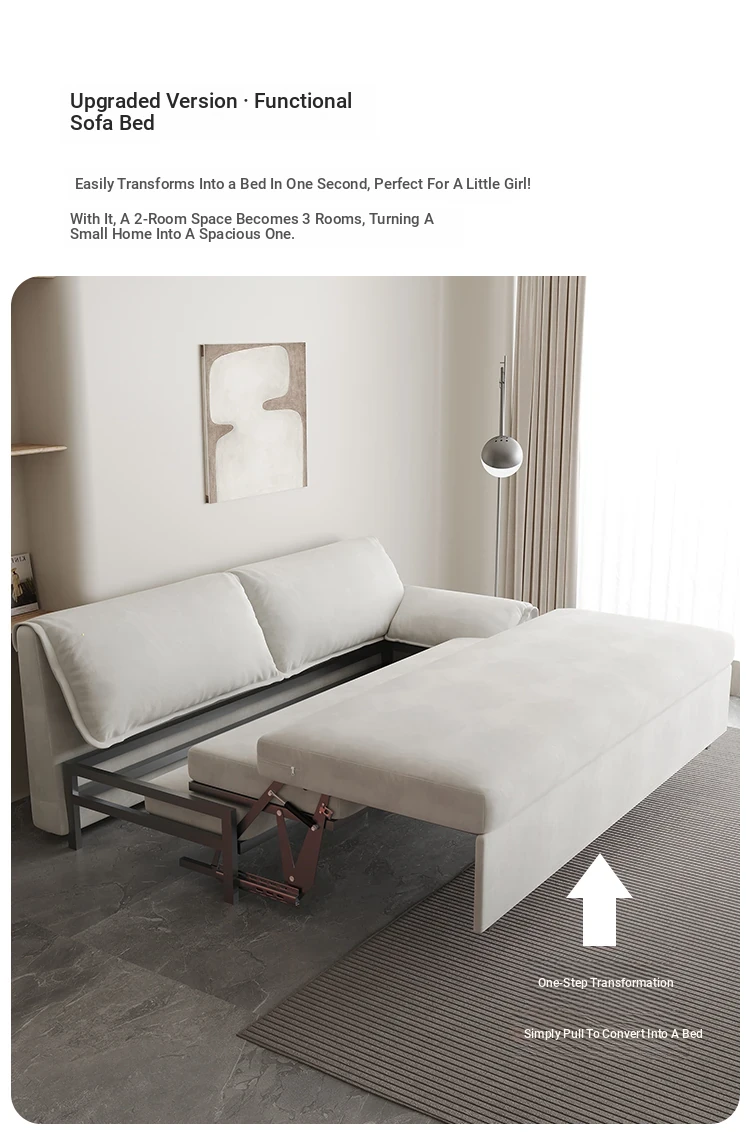 Upgraded Version · Functional Sofa Bed

Easily Transforms Into a Bed In One Second, Perfect For A Little Girl!

With It, A 2-Room Space Becomes 3 Rooms, Turning A Small Home Into A Spacious One.

One-Step Transformation

Simply Pull To Convert Into A Bed